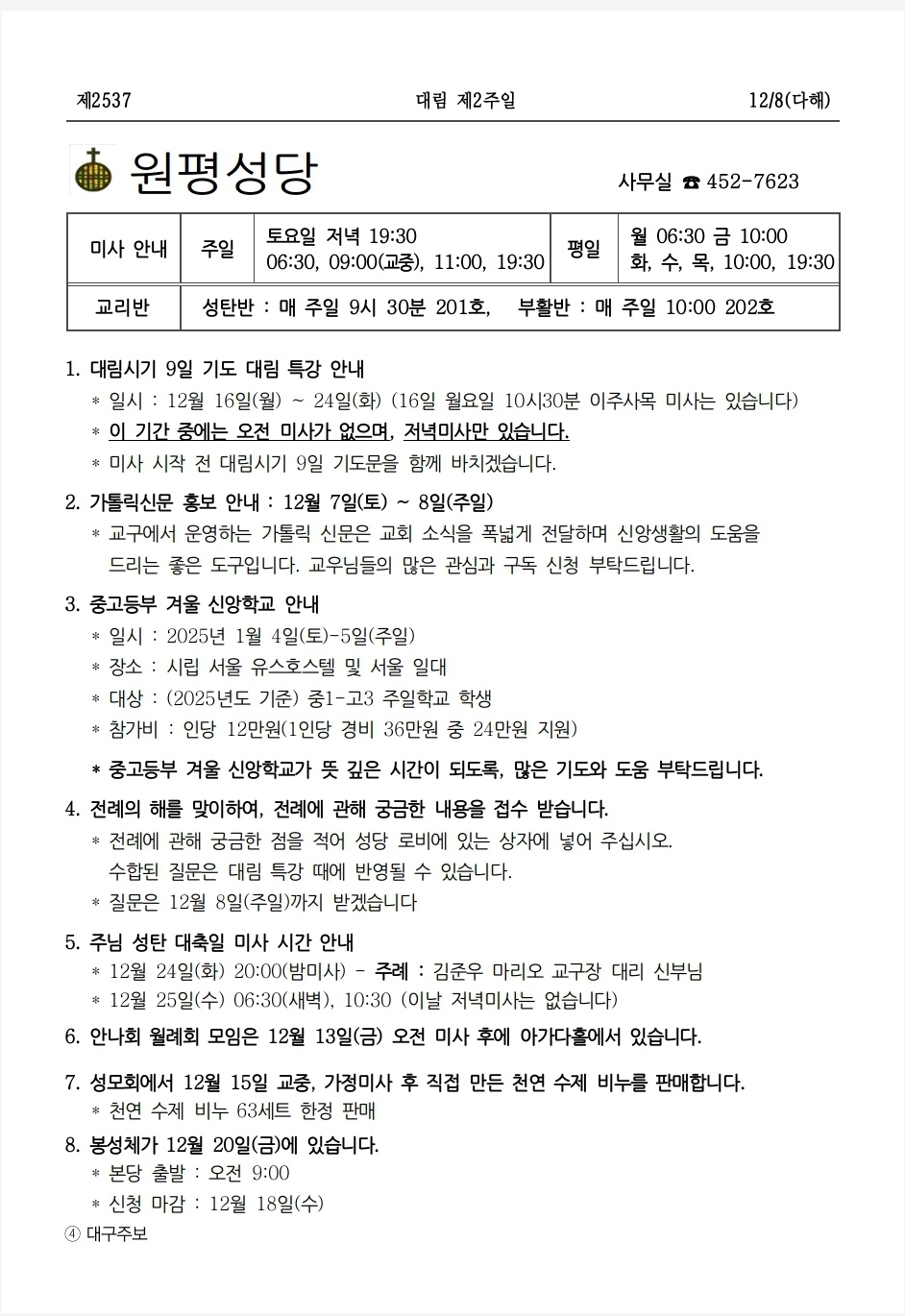 제2537 대림 제2주일 12/8(다해)

원평성당

사무실 ☎ 452-7623

| 미사 안내 | 주일 | 토요일 저녁 19:30 06:30, 09:00(교중), 11:00, 19:30 | 평일 | 월 06:30 금 10:00 화, 수, 목, 10:00, 19:30 |
|---|---|---|---|---|
| 교리반 | 성탄반 : 매 주일 9시 30분 201호, 부활반 : 매 주일 10:00 202호 | | | |

1. 대림시기 9일 기도 대림 특강 안내
* 일시 : 12월 16일(월) ~ 24일(화) (16일 월요일 10시30분 이주사목 미사는 있습니다)
* 이 기간 중에는 오전 미사가 없으며, 저녁미사만 있습니다.
* 미사 시작 전 대림시기 9일 기도문을 함께 바치겠습니다.

2. 가톨릭신문 홍보 안내 : 12월 7일(토) ~ 8일(주일)
* 교구에서 운영하는 가톨릭 신문은 교회 소식을 폭넓게 전달하며 신앙생활의 도움을 드리는 좋은 도구입니다. 교우님들의 많은 관심과 구독 신청 부탁드립니다.

3. 중고등부 겨울 신앙학교 안내
* 일시 : 2025년 1월 4일(토)-5일(주일)
* 장소 : 시립 서울 유스호스텔 및 서울 일대
* 대상 : (2025년도 기준) 중1-고3 주일학교 학생
* 참가비 : 인당 12만원(1인당 경비 36만원 중 24만원 지원)
* 중고등부 겨울 신앙학교가 뜻 깊은 시간이 되도록, 많은 기도와 도움 부탁드립니다.

4. 전례의 해를 맞이하여, 전례에 관해 궁금한 내용을 접수 받습니다.
* 전례에 관해 궁금한 점을 적어 성당 로비에 있는 상자에 넣어 주십시오. 수합된 질문은 대림 특강 때에 반영될 수 있습니다.
* 질문은 12월 8일(주일)까지 받겠습니다

5. 주님 성탄 대축일 미사 시간 안내
* 12월 24일(화) 20:00(밤미사) - 주례 : 김준우 마리오 교구장 대리 신부님
* 12월 25일(수) 06:30(새벽), 10:30 (이날 저녁미사는 없습니다)

6. 안나회 월례회 모임은 12월 13일(금) 오전 미사 후에 아가다홀에서 있습니다.

7. 성모회에서 12월 15일 교중, 가정미사 후 직접 만든 천연 수제 비누를 판매합니다.
* 천연 수제 비누 63세트 한정 판매

8. 봉성체가 12월 20일(금)에 있습니다.
* 본당 출발 : 오전 9:00
* 신청 마감 : 12월 18일(수)

④ 대구주보